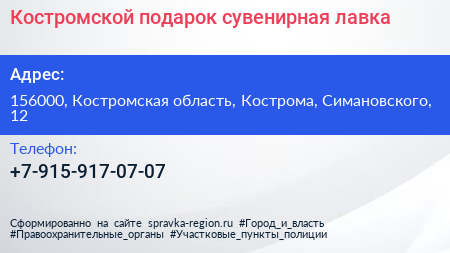 Костромской подарок сувенирная лавка

Адрес:

156000, Костромская область, Кострома, Симановского, 12

Телефон:

+7-915-917-07-07

Сформированно на сайте spravka-region.ru #Город_и_власть #Правоохранительные_органы #Участковые_пункты_полиции